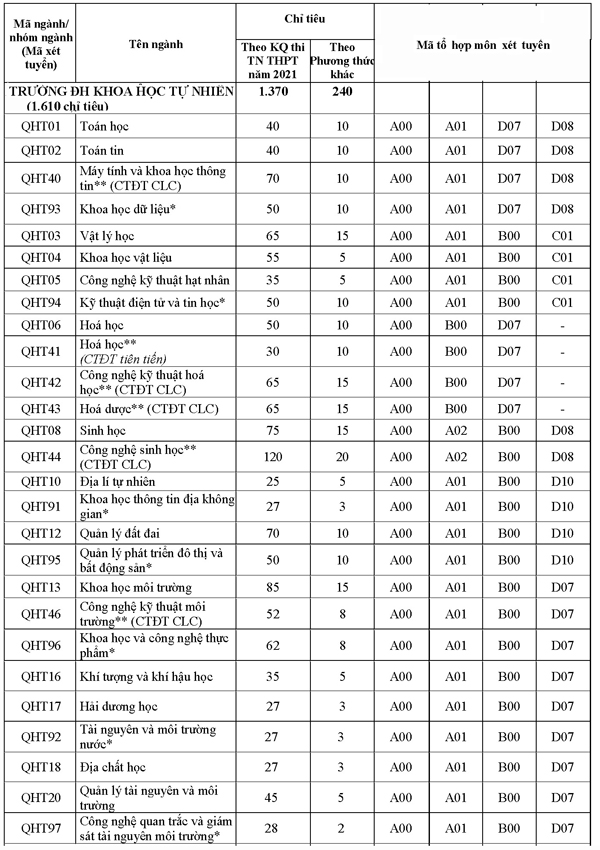 | Mã ngành/ nhóm ngành (Mã xét tuyển) | Tên ngành | Chỉ tiêu: Theo KQ thi TN THPT năm 2021 | Chỉ tiêu: Theo Phương thức khác | Mã tổ hợp môn xét tuyển | | | |
|---|---|---|---|---|---|---|---|
| TRƯỜNG ĐH KHOA HỌC TỰ NHIÊN (1.610 chỉ tiêu) | | 1.370 | 240 | | | | |
| QHT01 | Toán học | 40 | 10 | A00 | A01 | D07 | D08 |
| QHT02 | Toán tin | 40 | 10 | A00 | A01 | D07 | D08 |
| QHT40 | Máy tính và khoa học thông tin** (CTĐT CLC) | 70 | 10 | A00 | A01 | D07 | D08 |
| QHT93 | Khoa học dữ liệu* | 50 | 10 | A00 | A01 | D07 | D08 |
| QHT03 | Vật lý học | 65 | 15 | A00 | A01 | B00 | C01 |
| QHT04 | Khoa học vật liệu | 55 | 5 | A00 | A01 | B00 | C01 |
| QHT05 | Công nghệ kỹ thuật hạt nhân | 35 | 5 | A00 | A01 | B00 | C01 |
| QHT94 | Kỹ thuật điện tử và tin học* | 50 | 10 | A00 | A01 | B00 | C01 |
| QHT06 | Hoá học | 50 | 10 | A00 | B00 | D07 | - |
| QHT41 | Hoá học** (CTĐT tiên tiến) | 30 | 10 | A00 | B00 | D07 | - |
| QHT42 | Công nghệ kỹ thuật hoá học** (CTĐT CLC) | 65 | 15 | A00 | B00 | D07 | - |
| QHT43 | Hoá dược** (CTĐT CLC) | 65 | 15 | A00 | B00 | D07 | - |
| QHT08 | Sinh học | 75 | 15 | A00 | A02 | B00 | D08 |
| QHT44 | Công nghệ sinh học** (CTĐT CLC) | 120 | 20 | A00 | A02 | B00 | D08 |
| QHT10 | Địa lí tự nhiên | 25 | 5 | A00 | A01 | B00 | D10 |
| QHT91 | Khoa học thông tin địa không gian* | 27 | 3 | A00 | A01 | B00 | D10 |
| QHT12 | Quản lý đất đai | 70 | 10 | A00 | A01 | B00 | D10 |
| QHT95 | Quản lý phát triển đô thị và bất động sản* | 50 | 10 | A00 | A01 | B00 | D10 |
| QHT13 | Khoa học môi trường | 85 | 15 | A00 | A01 | B00 | D07 |
| QHT46 | Công nghệ kỹ thuật môi trường** (CTĐT CLC) | 52 | 8 | A00 | A01 | B00 | D07 |
| QHT96 | Khoa học và công nghệ thực phẩm* | 62 | 8 | A00 | A01 | B00 | D07 |
| QHT16 | Khí tượng và khí hậu học | 35 | 5 | A00 | A01 | B00 | D07 |
| QHT17 | Hải dương học | 27 | 3 | A00 | A01 | B00 | D07 |
| QHT92 | Tài nguyên và môi trường nước* | 27 | 3 | A00 | A01 | B00 | D07 |
| QHT18 | Địa chất học | 27 | 3 | A00 | A01 | B00 | D07 |
| QHT20 | Quản lý tài nguyên và môi trường | 45 | 5 | A00 | A01 | B00 | D07 |
| QHT97 | Công nghệ quan trắc và giám sát tài nguyên môi trường* | 28 | 2 | A00 | A01 | B00 | D07 |